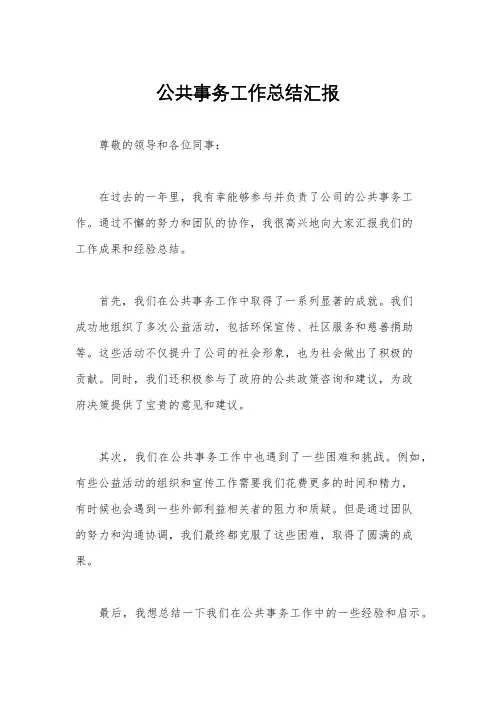 公共事务工作总结汇报

尊敬的领导和各位同事：

在过去的一年里，我有幸能够参与并负责了公司的公共事务工作。通过不懈的努力和团队的协作，我很高兴地向大家汇报我们的工作成果和经验总结。

首先，我们在公共事务工作中取得了一系列显著的成就。我们成功地组织了多次公益活动，包括环保宣传、社区服务和慈善捐助等。这些活动不仅提升了公司的社会形象，也为社会做出了积极的贡献。同时，我们还积极参与了政府的公共政策咨询和建议，为政府决策提供了宝贵的意见和建议。

其次，我们在公共事务工作中也遇到了一些困难和挑战。例如，有些公益活动的组织和宣传工作需要我们花费更多的时间和精力，有时候也会遇到一些外部利益相关者的阻力和质疑。但是通过团队的努力和沟通协调，我们最终都克服了这些困难，取得了圆满的成果。

最后，我想总结一下我们在公共事务工作中的一些经验和启示。